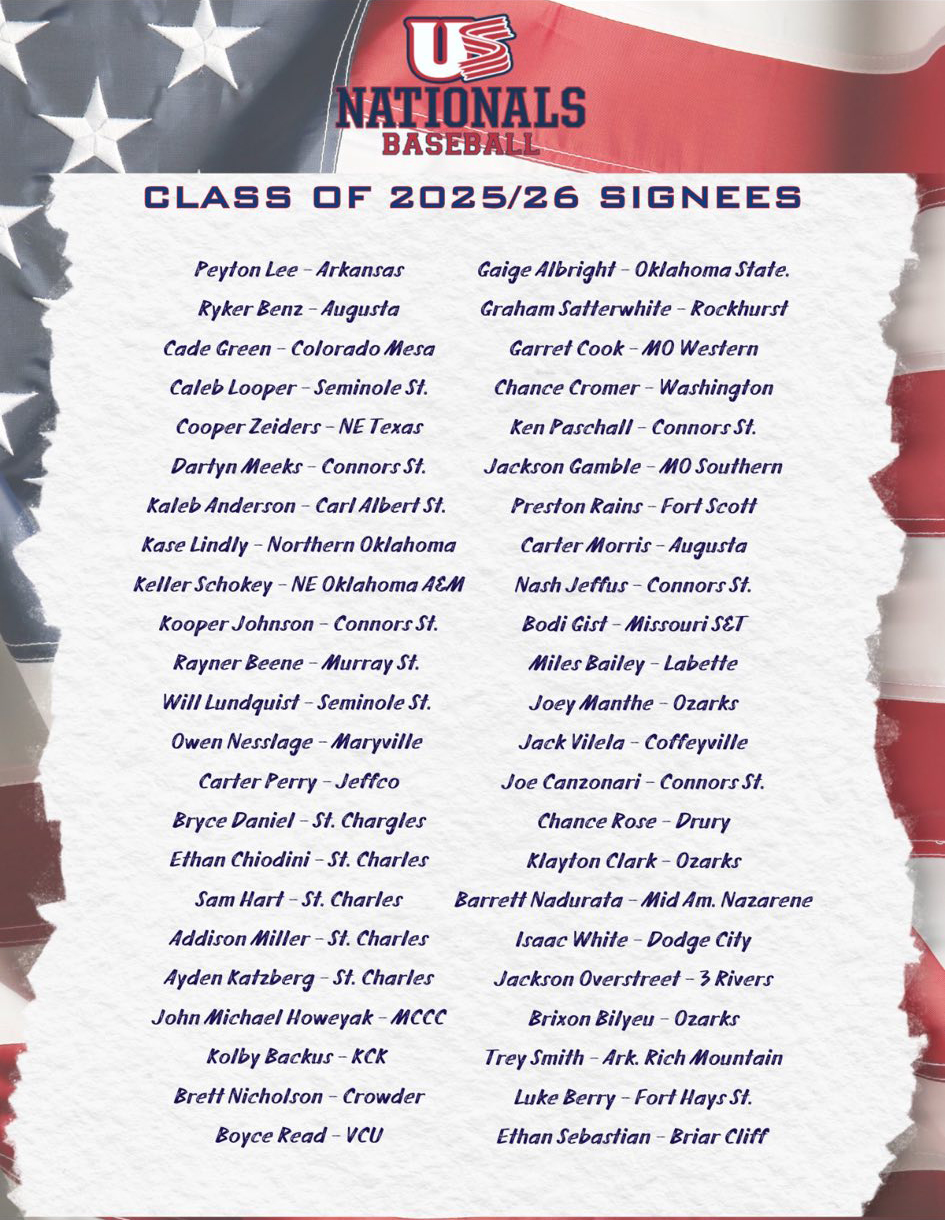 US NATIONALS BASEBALL

CLASS OF 2025/26 SIGNEES

Peyton Lee - Arkansas
Ryker Benz - Augusta
Cade Green - Colorado Mesa
Caleb Looper - Seminole St.
Cooper Zeiders - NE Texas
Dartyn Meeks - Connors St.
Kaleb Anderson - Carl Albert St.
Kase Lindly - Northern Oklahoma
Keller Schokey - NE Oklahoma A&M
Kooper Johnson - Connors St.
Rayner Beene - Murray St.
Will Lundquist - Seminole St.
Owen Nesslage - Maryville
Carter Perry - Jeffco
Bryce Daniel - St. Chargles
Ethan Chiodini - St. Charles
Sam Hart - St. Charles
Addison Miller - St. Charles
Ayden Katzberg - St. Charles
John Michael Howeyak - MCCC
Kolby Backus - KCK
Brett Nicholson - Crowder
Boyce Read - VCU

Gaige Albright - Oklahoma State.
Graham Satterwhite - Rockhurst
Garret Cook - MO Western
Chance Cromer - Washington
Ken Paschall - Connors St.
Jackson Gamble - MO Southern
Preston Rains - Fort Scott
Carter Morris - Augusta
Nash Jeffus - Connors St.
Bodi Gist - Missouri S&T
Miles Bailey - Labette
Joey Manthe - Ozarks
Jack Vilela - Coffeyville
Joe Canzonari - Connors St.
Chance Rose - Drury
Klayton Clark - Ozarks
Barrett Nadurata - Mid Am. Nazarene
Isaac White - Dodge City
Jackson Overstreet - 3 Rivers
Brixon Bilyeu - Ozarks
Trey Smith - Ark. Rich Mountain
Luke Berry - Fort Hays St.
Ethan Sebastian - Briar Cliff